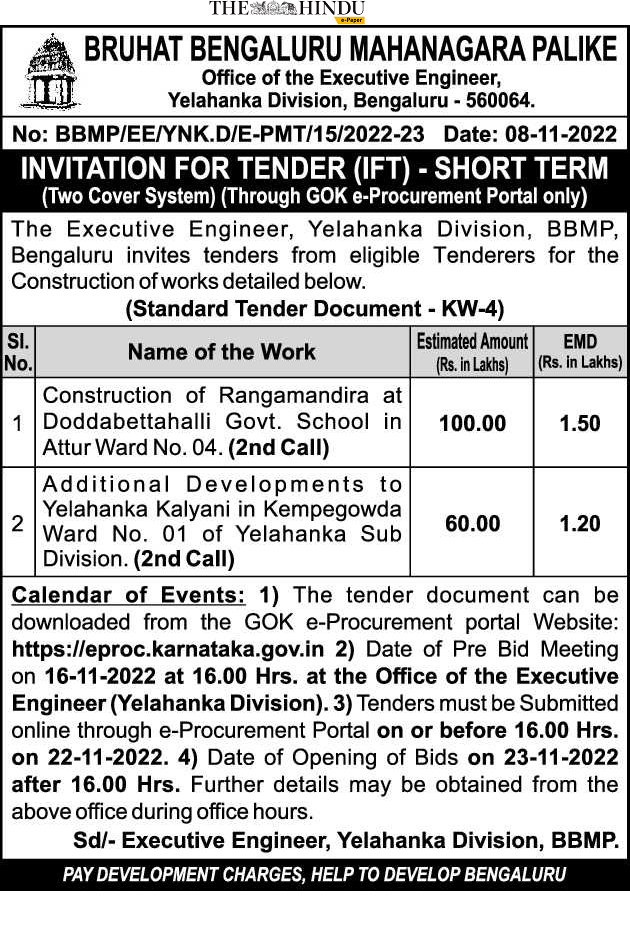 THE HINDU
e-Paper

BRUHAT BENGALURU MAHANAGARA PALIKE
Office of the Executive Engineer,
Yelahanka Division, Bengaluru - 560064.

No: BBMP/EE/YNK.D/E-PMT/15/2022-23 Date: 08-11-2022

INVITATION FOR TENDER (IFT) - SHORT TERM
(Two Cover System) (Through GOK e-Procurement Portal only)

The Executive Engineer, Yelahanka Division, BBMP, Bengaluru invites tenders from eligible Tenderers for the Construction of works detailed below.

(Standard Tender Document - KW-4)

| Sl. No. | Name of the Work | Estimated Amount (Rs. in Lakhs) | EMD (Rs. in Lakhs) |
|---|---|---|---|
| 1 | Construction of Rangamandira at Doddabettahalli Govt. School in Attur Ward No. 04. (2nd Call) | 100.00 | 1.50 |
| 2 | Additional Developments to Yelahanka Kalyani in Kempegowda Ward No. 01 of Yelahanka Sub Division. (2nd Call) | 60.00 | 1.20 |

Calendar of Events: 1) The tender document can be downloaded from the GOK e-Procurement portal Website: https://eproc.karnataka.gov.in 2) Date of Pre Bid Meeting on 16-11-2022 at 16.00 Hrs. at the Office of the Executive Engineer (Yelahanka Division). 3) Tenders must be Submitted online through e-Procurement Portal on or before 16.00 Hrs. on 22-11-2022. 4) Date of Opening of Bids on 23-11-2022 after 16.00 Hrs. Further details may be obtained from the above office during office hours.

Sd/- Executive Engineer, Yelahanka Division, BBMP.

PAY DEVELOPMENT CHARGES, HELP TO DEVELOP BENGALURU